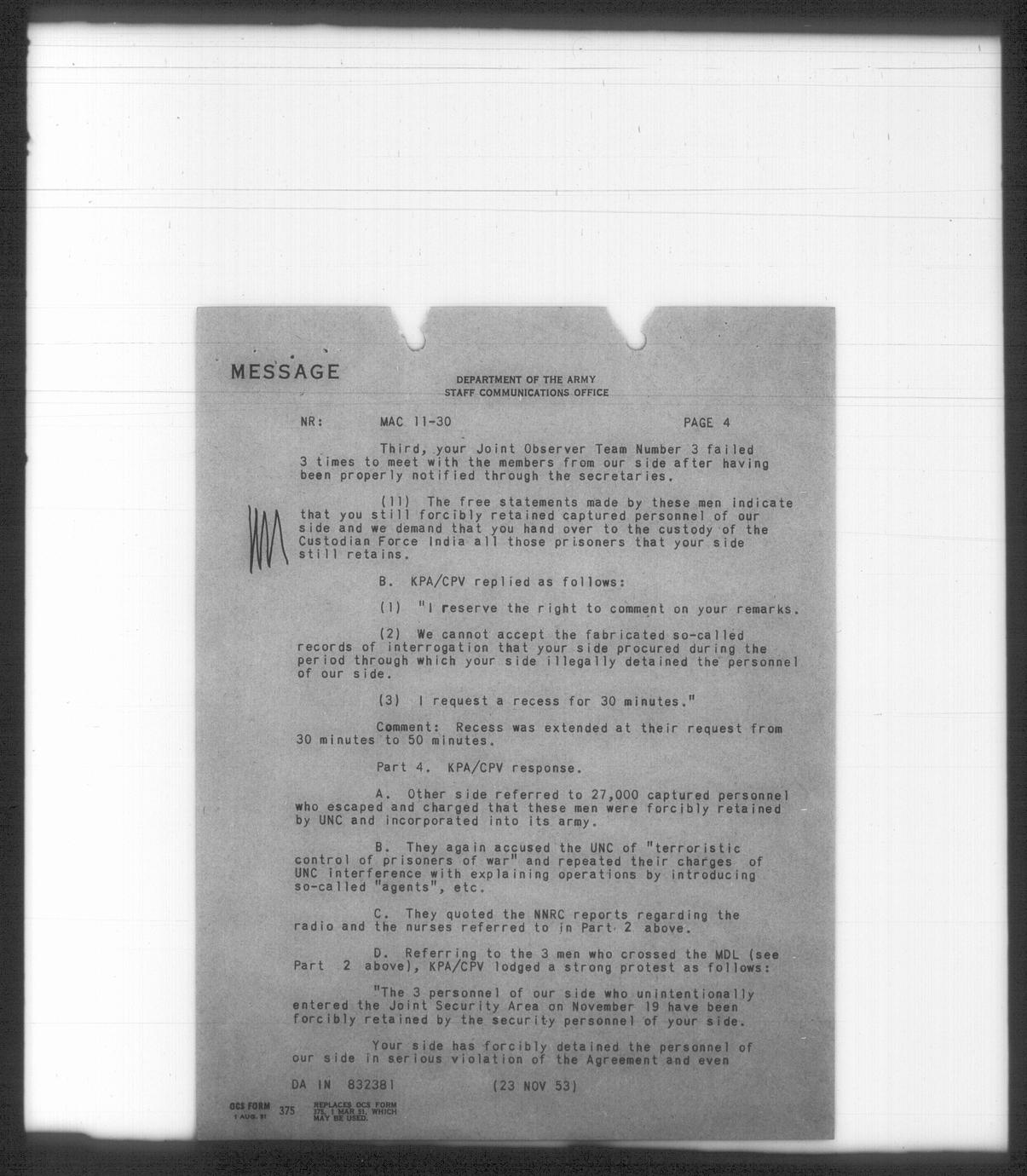 MESSAGE

DEPARTMENT OF THE ARMY
STAFF COMMUNICATIONS OFFICE

NR: MAC 11-30 PAGE 4

Third, your Joint Observer Team Number 3 failed 3 times to meet with the members from our side after having been properly notified through the secretaries.

(11) The free statements made by these men indicate that you still forcibly retained captured personnel of our side and we demand that you hand over to the custody of the Custodian Force India all those prisoners that your side still retains.

B. KPA/CPV replied as follows:

(1) "I reserve the right to comment on your remarks.

(2) We cannot accept the fabricated so-called records of interrogation that your side procured during the period through which your side illegally detained the personnel of our side.

(3) I request a recess for 30 minutes."

Comment: Recess was extended at their request from 30 minutes to 50 minutes.

Part 4. KPA/CPV response.

A. Other side referred to 27,000 captured personnel who escaped and charged that these men were forcibly retained by UNC and incorporated into its army.

B. They again accused the UNC of "terroristic control of prisoners of war" and repeated their charges of UNC interference with explaining operations by introducing so-called "agents", etc.

C. They quoted the NNRC reports regarding the radio and the nurses referred to in Part 2 above.

D. Referring to the 3 men who crossed the MDL (see Part 2 above), KPA/CPV lodged a strong protest as follows:

"The 3 personnel of our side who unintentionally entered the Joint Security Area on November 19 have been forcibly retained by the security personnel of your side.

Your side has forcibly detained the personnel of our side in serious violation of the Agreement and even

DA IN 832381 (23 NOV 53)

OCS FORM 375
1 AUG. 51
REPLACES OCS FORM 375, 1 MAR 51, WHICH MAY BE USED.